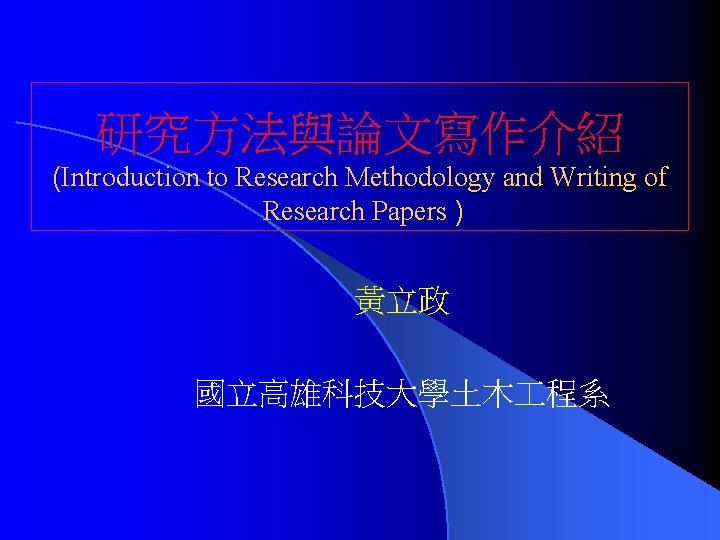 研究方法與論文寫作介紹
(Introduction to Research Methodology and Writing of Research Papers )

黃立政

國立高雄科技大學土木工程系